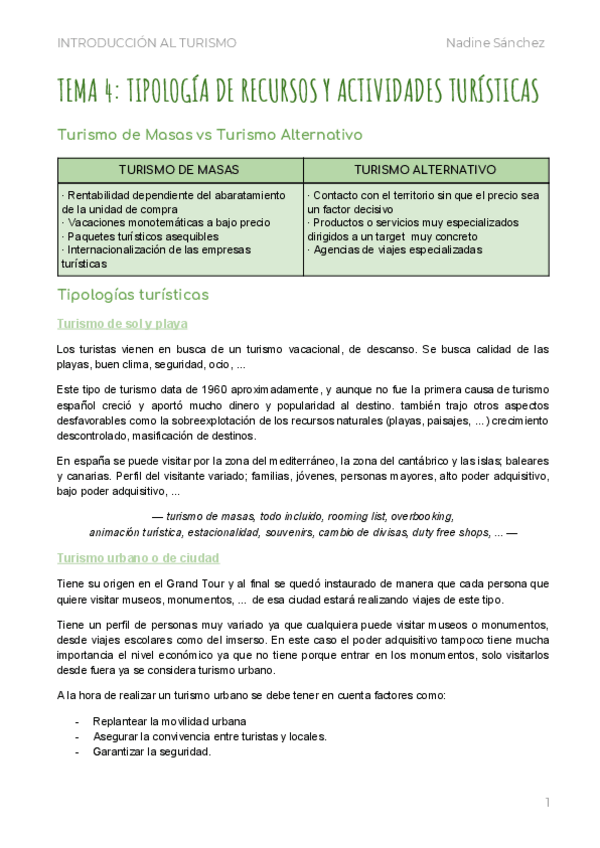 INTRODUCCIÓN AL TURISMO Nadine Sánchez

TEMA 4: TIPOLOGÍA DE RECURSOS Y ACTIVIDADES TURÍSTICAS

Turismo de Masas vs Turismo Alternativo

| TURISMO DE MASAS | TURISMO ALTERNATIVO |
|---|---|
| · Rentabilidad dependiente del abaratamiento de la unidad de compra · Vacaciones monotemáticas a bajo precio · Paquetes turísticos asequibles · Internacionalización de las empresas turísticas | · Contacto con el territorio sin que el precio sea un factor decisivo · Productos o servicios muy especializados dirigidos a un target muy concreto · Agencias de viajes especializadas |

Tipologías turísticas

Turismo de sol y playa

Los turistas vienen en busca de un turismo vacacional, de descanso. Se busca calidad de las playas, buen clima, seguridad, ocio, ...

Este tipo de turismo data de 1960 aproximadamente, y aunque no fue la primera causa de turismo español creció y aportó mucho dinero y popularidad al destino. también trajo otros aspectos desfavorables como la sobreexplotación de los recursos naturales (playas, paisajes, ...) crecimiento descontrolado, masificación de destinos.

En españa se puede visitar por la zona del mediterráneo, la zona del cantábrico y las islas; baleares y canarias. Perfil del visitante variado; familias, jóvenes, personas mayores, alto poder adquisitivo, bajo poder adquisitivo, ...

— turismo de masas, todo incluido, rooming list, overbooking, animación turística, estacionalidad, souvenirs, cambio de divisas, duty free shops, ... —

Turismo urbano o de ciudad

Tiene su origen en el Grand Tour y al final se quedó instaurado de manera que cada persona que quiere visitar museos, monumentos, ... de esa ciudad estará realizando viajes de este tipo.

Tiene un perfil de personas muy variado ya que cualquiera puede visitar museos o monumentos, desde viajes escolares como del imserso. En este caso el poder adquisitivo tampoco tiene mucha importancia el nivel económico ya que no tiene porque entrar en los monumentos, solo visitarlos desde fuera ya se considera turismo urbano.

A la hora de realizar un turismo urbano se debe tener en cuenta factores como:

- Replantear la movilidad urbana
- Asegurar la convivencia entre turistas y locales.
- Garantizar la seguridad.

1